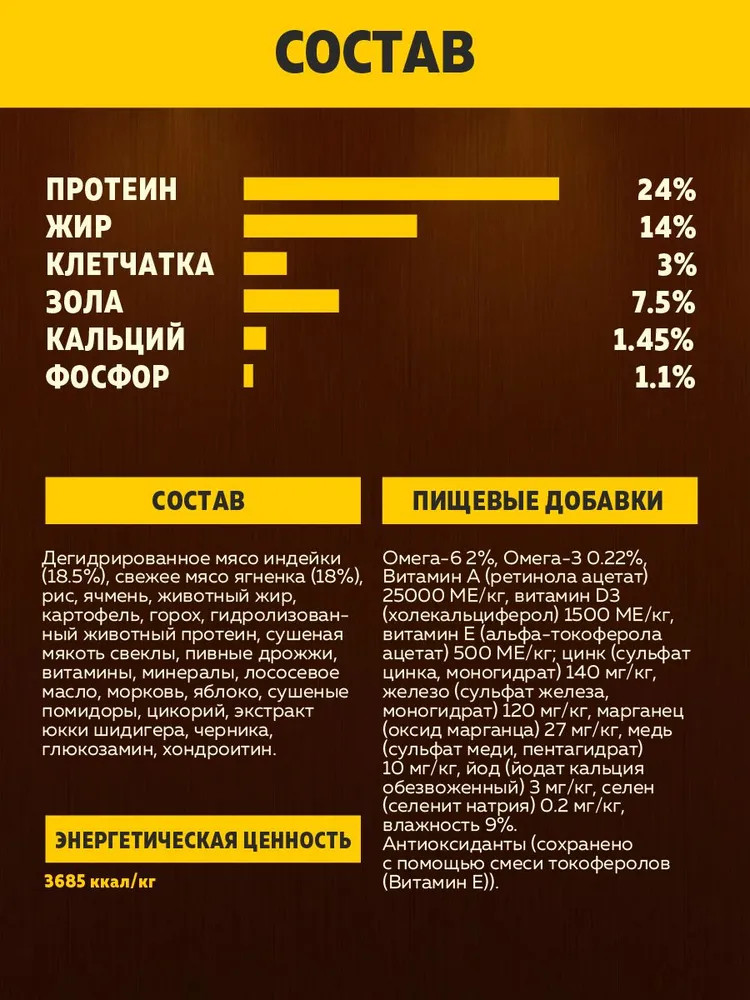 СОСТАВ

ПРОТЕИН 24%
ЖИР 14%
КЛЕТЧАТКА 3%
ЗОЛА 7.5%
КАЛЬЦИЙ 1.45%
ФОСФОР 1.1%

СОСТАВ

Дегидрированное мясо индейки (18.5%), свежее мясо ягненка (18%), рис, ячмень, животный жир, картофель, горох, гидролизованный животный протеин, сушеная мякоть свеклы, пивные дрожжи, витамины, минералы, лососевое масло, морковь, яблоко, сушеные помидоры, цикорий, экстракт юкки шидигера, черника, глюкозамин, хондроитин.

ЭНЕРГЕТИЧЕСКАЯ ЦЕННОСТЬ

3685 ккал/кг

ПИЩЕВЫЕ ДОБАВКИ

Омега-6 2%, Омега-3 0.22%, Витамин А (ретинола ацетат) 25000 МЕ/кг, витамин D3 (холекальциферол) 1500 МЕ/кг, витамин Е (альфа-токоферола ацетат) 500 МЕ/кг; цинк (сульфат цинка, моногидрат) 140 мг/кг, железо (сульфат железа, моногидрат) 120 мг/кг, марганец (оксид марганца) 27 мг/кг, медь (сульфат меди, пентагидрат) 10 мг/кг, йод (йодат кальция обезвоженный) 3 мг/кг, селен (селенит натрия) 0.2 мг/кг, влажность 9%.
Антиоксиданты (сохранено с помощью смеси токоферолов (Витамин Е)).